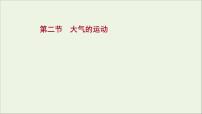 第二节　大气的运动